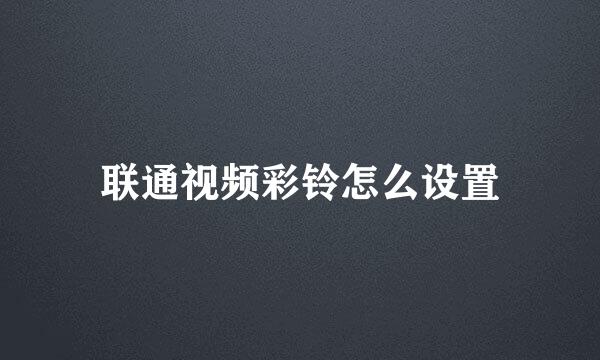 联通视频彩铃怎么设置